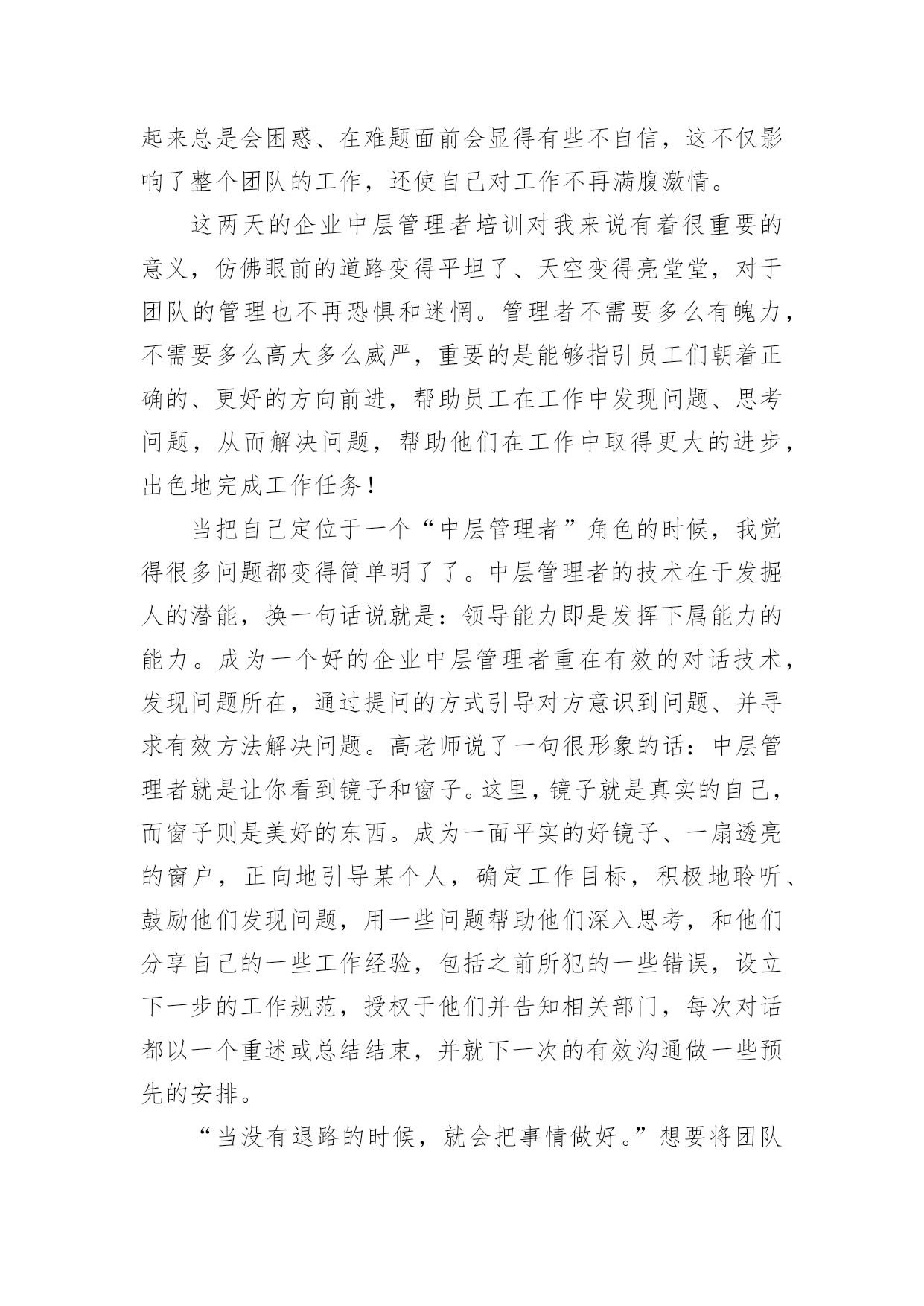 起来总是会困惑、在难题面前会显得有些不自信，这不仅影响了整个团队的工作，还使自己对工作不再满腹激情。

这两天的企业中层管理者培训对我来说有着很重要的意义，仿佛眼前的道路变得平坦了、天空变得亮堂堂，对于团队的管理也不再恐惧和迷惘。管理者不需要多么有魄力，不需要多么高大多么威严，重要的是能够指引员工们朝着正确的、更好的方向前进，帮助员工在工作中发现问题、思考问题，从而解决问题，帮助他们在工作中取得更大的进步，出色地完成工作任务！

当把自己定位于一个“中层管理者”角色的时候，我觉得很多问题都变得简单明了了。中层管理者的技术在于发掘人的潜能，换一句话说就是：领导能力即是发挥下属能力的能力。成为一个好的企业中层管理者重在有效的对话技术，发现问题所在，通过提问的方式引导对方意识到问题、并寻求有效方法解决问题。高老师说了一句很形象的话：中层管理者就是让你看到镜子和窗子。这里，镜子就是真实的自己，而窗子则是美好的东西。成为一面平实的好镜子、一扇透亮的窗户，正向地引导某个人，确定工作目标，积极地聆听、鼓励他们发现问题，用一些问题帮助他们深入思考，和他们分享自己的一些工作经验，包括之前所犯的一些错误，设立下一步的工作规范，授权于他们并告知相关部门，每次对话都以一个重述或总结结束，并就下一次的有效沟通做一些预先的安排。

“当没有退路的时候，就会把事情做好。”想要将团队